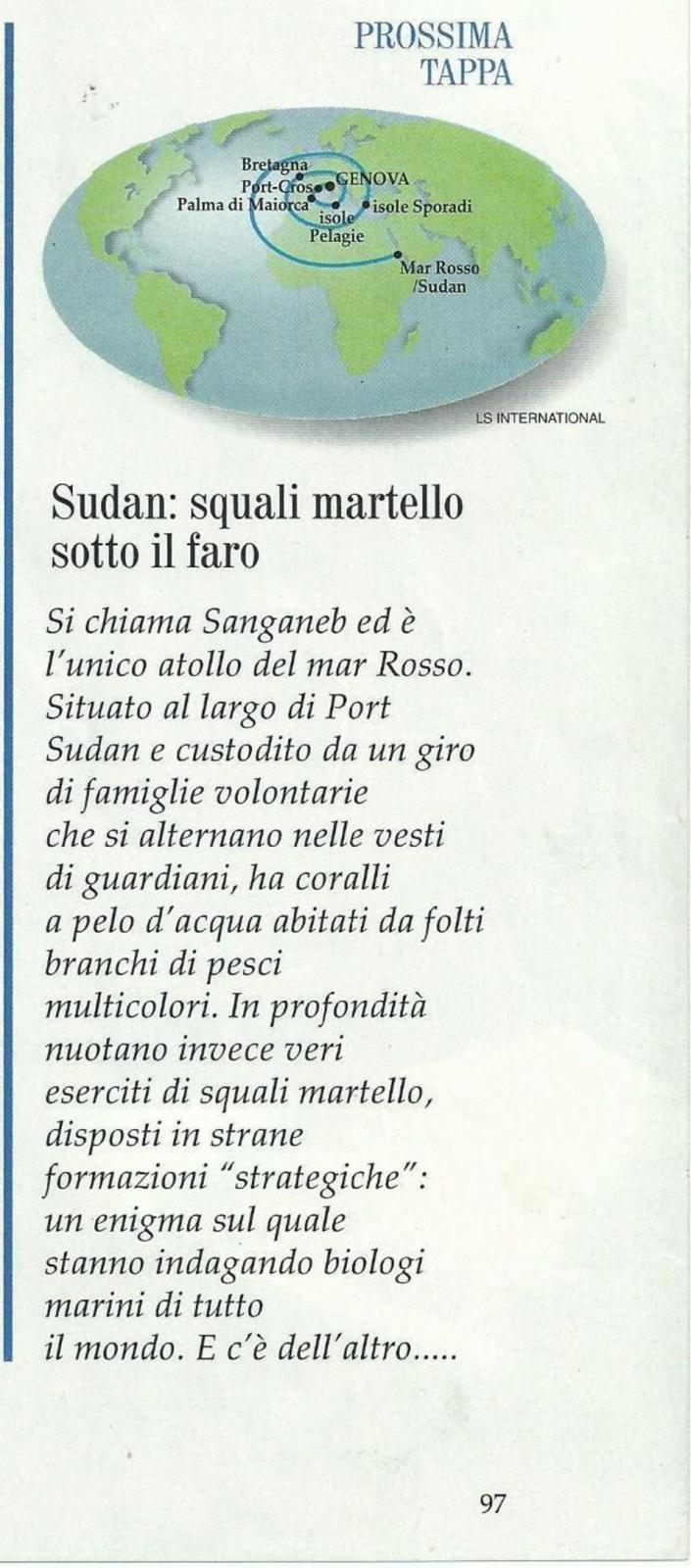 PROSSIMA TAPPA

Bretagna
Port-Cros
GENOVA
Palma di Maiorca
isole
Pelagie
isole Sporadi
Mar Rosso /Sudan

LS INTERNATIONAL

Sudan: squali martello sotto il faro

Si chiama Sanganeb ed è l'unico atollo del mar Rosso. Situato al largo di Port Sudan e custodito da un giro di famiglie volontarie che si alternano nelle vesti di guardiani, ha coralli a pelo d'acqua abitati da folti branchi di pesci multicolori. In profondità nuotano invece veri eserciti di squali martello, disposti in strane formazioni "strategiche": un enigma sul quale stanno indagando biologi marini di tutto il mondo. E c'è dell'altro.....

97